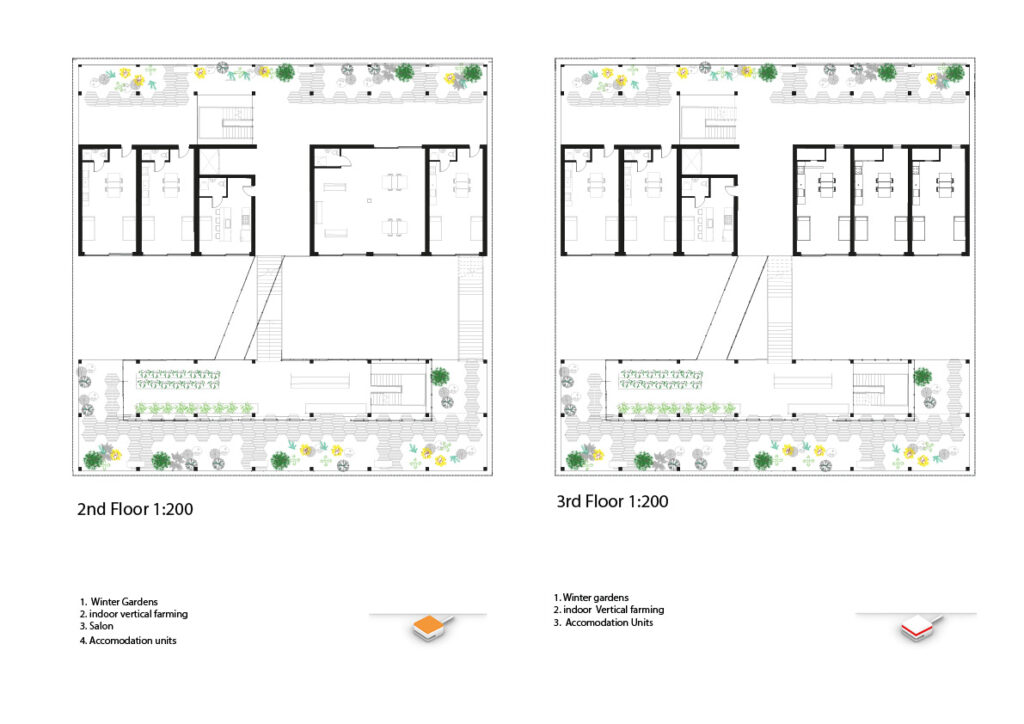 2nd Floor 1:200

1. Winter Gardens
2. indoor vertical farming
3. Salon
4. Accomodation units

3rd Floor 1:200

1. Winter gardens
2. indoor Vertical farming
3. Accomodation Units